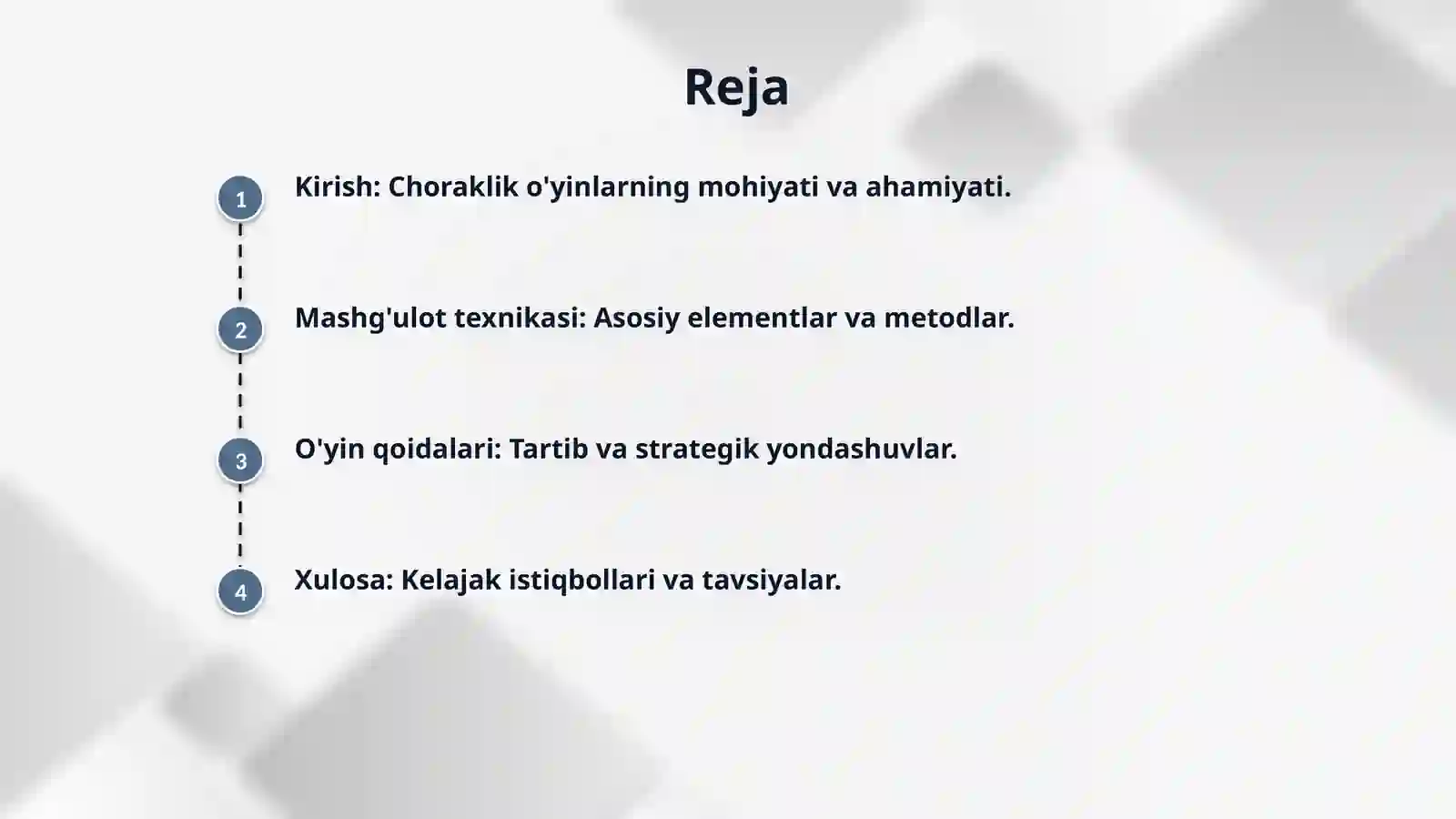 Reja

1 Kirish: Choraklik o'yinlarning mohiyati va ahamiyati.

2 Mashg'ulot texnikasi: Asosiy elementlar va metodlar.

3 O'yin qoidalari: Tartib va strategik yondashuvlar.

4 Xulosa: Kelajak istiqbollari va tavsiyalar.